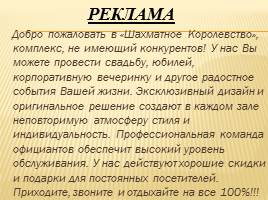 РЕКЛАМА

Добро пожаловать в «Шахматное Королевство», комплекс, не имеющий конкурентов! У нас Вы можете провести свадьбу, юбилей, корпоративную вечеринку и другое радостное события Вашей жизни. Эксклюзивный дизайн и оригинальное решение создают в каждом зале неповторимую атмосферу стиля и индивидуальность. Профессиональная команда официантов обеспечит высокий уровень обслуживания. У нас действуют хорошие скидки и подарки для постоянных посетителей. Приходите, звоните и отдыхайте на все 100%!!!